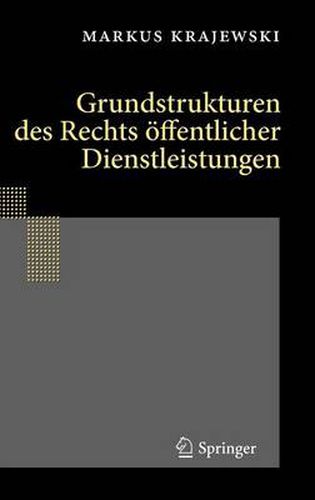 MARKUS KRAJEWSKI

Grundstrukturen des Rechts öffentlicher Dienstleistungen

Springer